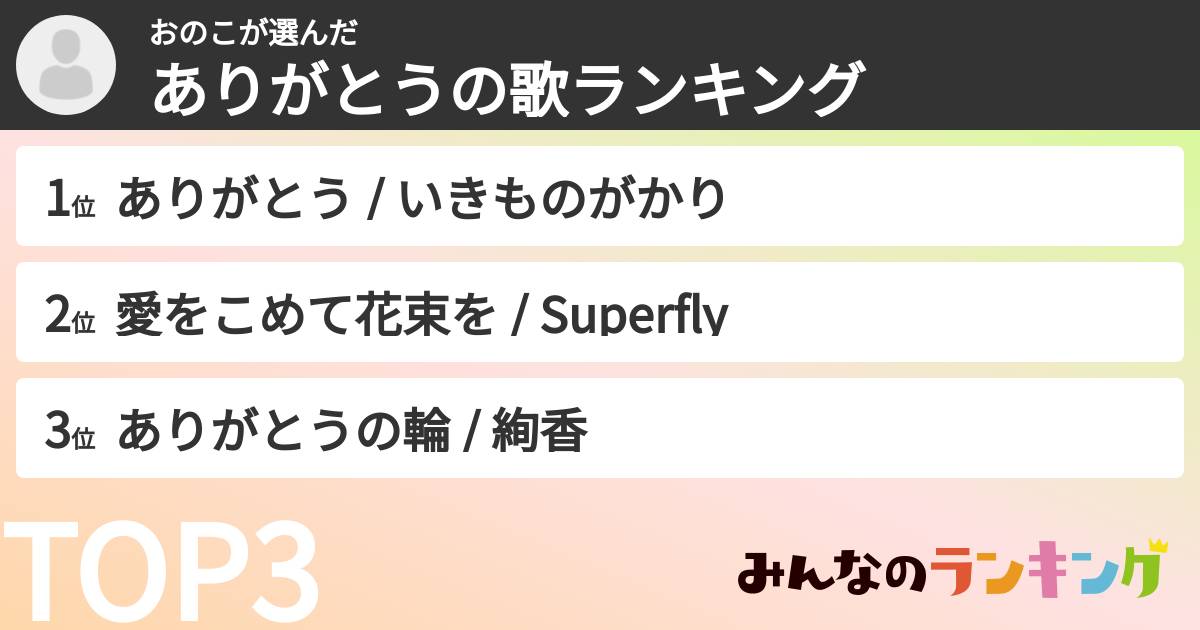 おのこが選んだ
ありがとうの歌ランキング

1位 ありがとう / いきものがかり

2位 愛をこめて花束を / Superfly

3位 ありがとうの輪 / 絢香

TOP3

みんなのランキング